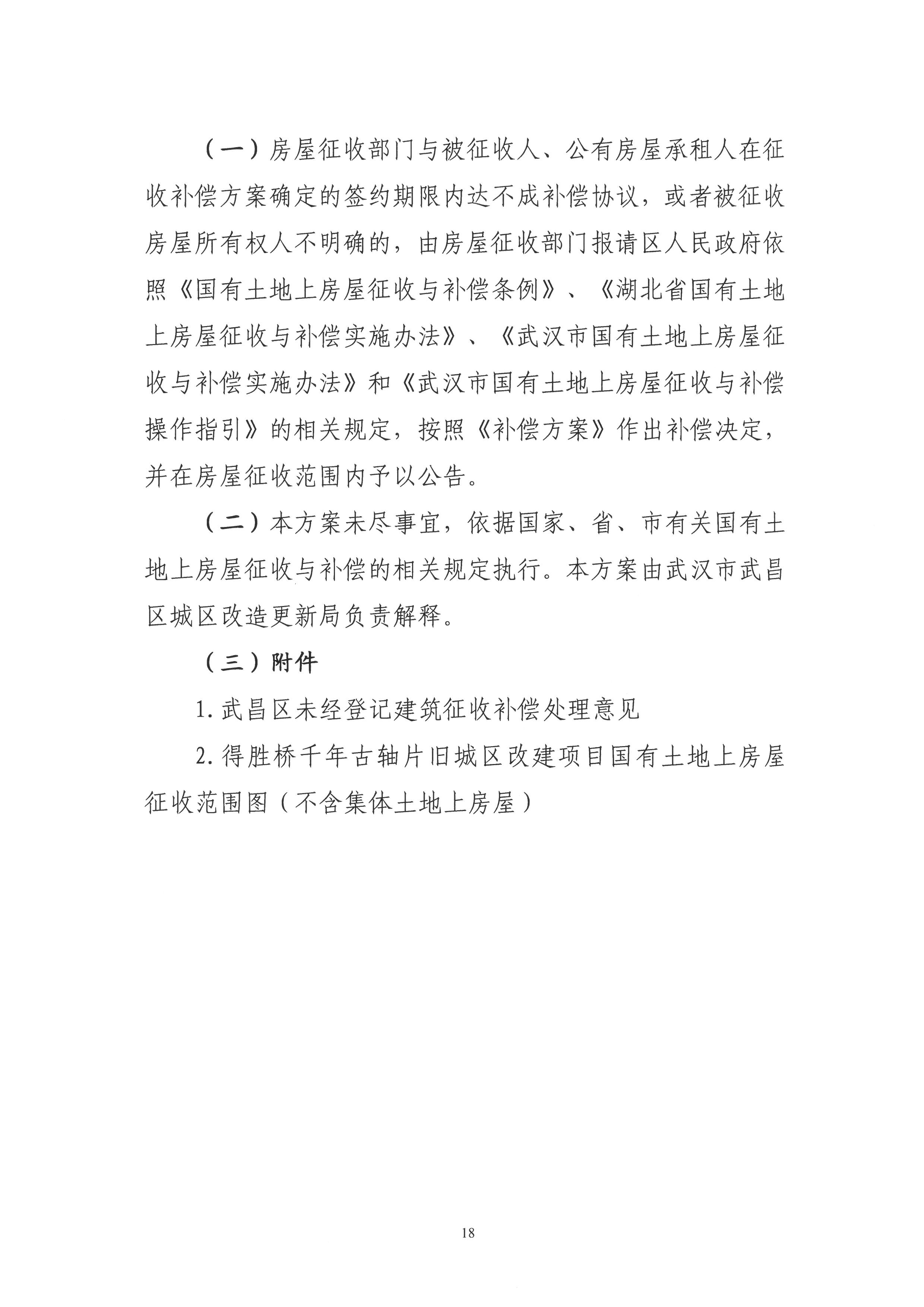 （一）房屋征收部门与被征收人、公有房屋承租人在征收补偿方案确定的签约期限内达不成补偿协议，或者被征收房屋所有权人不明确的，由房屋征收部门报请区人民政府依照《国有土地上房屋征收与补偿条例》、《湖北省国有土地上房屋征收与补偿实施办法》、《武汉市国有土地上房屋征收与补偿实施办法》和《武汉市国有土地上房屋征收与补偿操作指引》的相关规定，按照《补偿方案》作出补偿决定，并在房屋征收范围内予以公告。

（二）本方案未尽事宜，依据国家、省、市有关国有土地上房屋征收与补偿的相关规定执行。本方案由武汉市武昌区城区改造更新局负责解释。

（三）附件

1.武昌区未经登记建筑征收补偿处理意见

2.得胜桥千年古轴片旧城区改建项目国有土地上房屋征收范围图（不含集体土地上房屋）

18